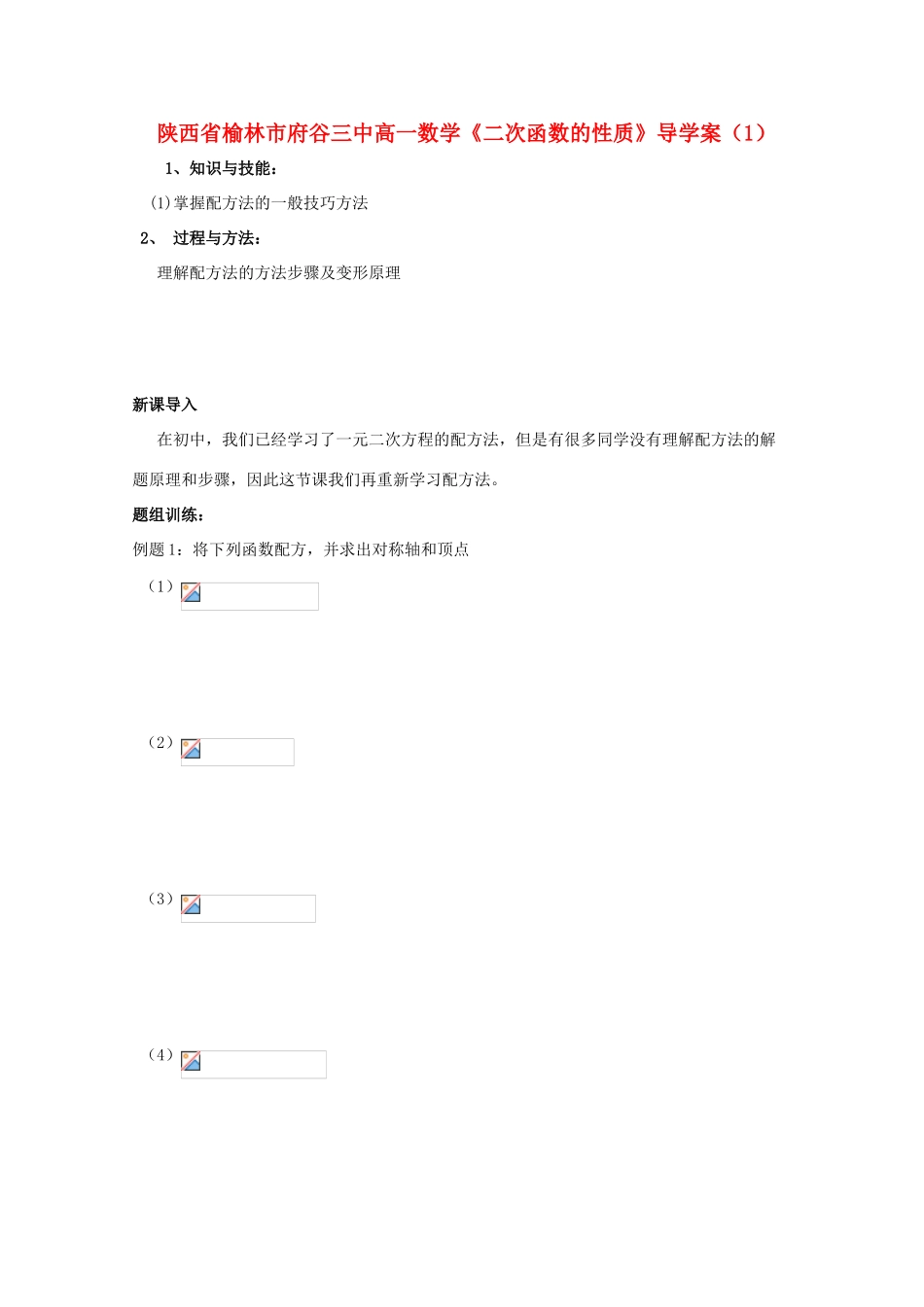 陕西省榆林市府谷三中高一数学《二次函数的性质》导学案（1）

1、知识与技能：

⑴掌握配方法的一般技巧方法

2、 过程与方法：

理解配方法的方法步骤及变形原理

新课导入

在初中，我们已经学习了一元二次方程的配方法，但是有很多同学没有理解配方法的解题原理和步骤，因此这节课我们再重新学习配方法。

题组训练：

例题1：将下列函数配方，并求出对称轴和顶点

（1）

（2）

（3）

（4）